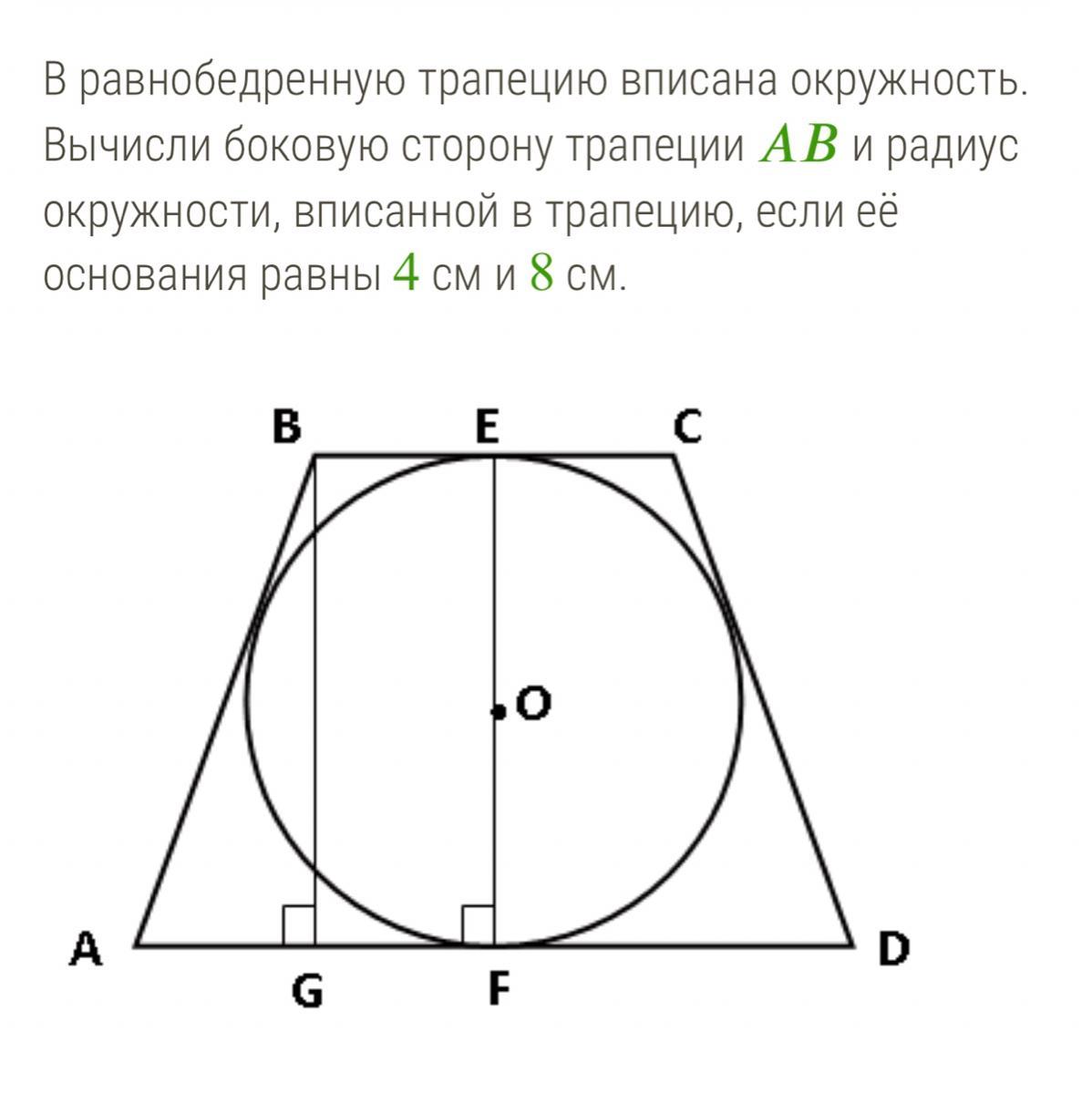 В равнобедренную трапецию вписана окружность. Вычисли боковую сторону трапеции $AB$ и радиус окружности, вписанной в трапецию, если её основания равны $4$ см и $8$ см.

B E C
O
A G F D